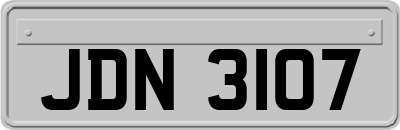 JDN 3107